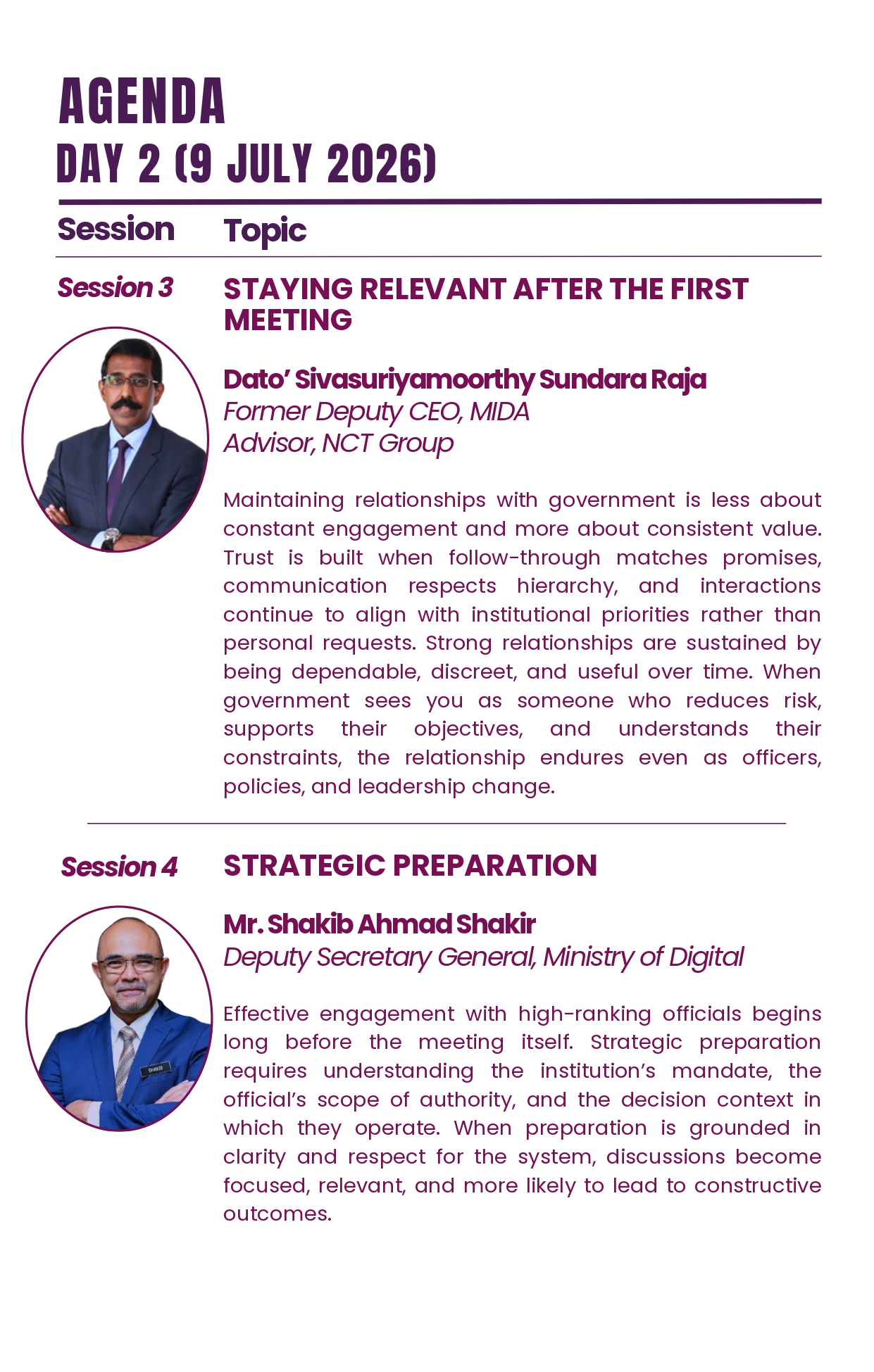 AGENDA
DAY 2 (9 JULY 2026)

Session
Topic

Session 3
STAYING RELEVANT AFTER THE FIRST MEETING

Dato' Sivasuriyamoorthy Sundara Raja
Former Deputy CEO, MIDA
Advisor, NCT Group

Maintaining relationships with government is less about constant engagement and more about consistent value. Trust is built when follow-through matches promises, communication respects hierarchy, and interactions continue to align with institutional priorities rather than personal requests. Strong relationships are sustained by being dependable, discreet, and useful over time. When government sees you as someone who reduces risk, supports their objectives, and understands their constraints, the relationship endures even as officers, policies, and leadership change.

Session 4
STRATEGIC PREPARATION

Mr. Shakib Ahmad Shakir
Deputy Secretary General, Ministry of Digital

Effective engagement with high-ranking officials begins long before the meeting itself. Strategic preparation requires understanding the institution's mandate, the official's scope of authority, and the decision context in which they operate. When preparation is grounded in clarity and respect for the system, discussions become focused, relevant, and more likely to lead to constructive outcomes.